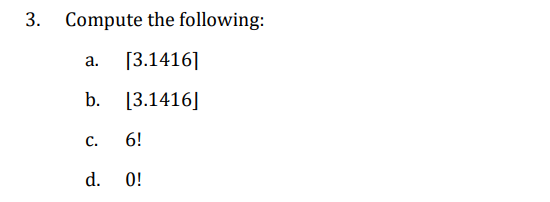 3. Compute the following:

a. $\lceil 3.1416 \rceil$

b. $\lfloor 3.1416 \rfloor$

c. $6!$

d. $0!$